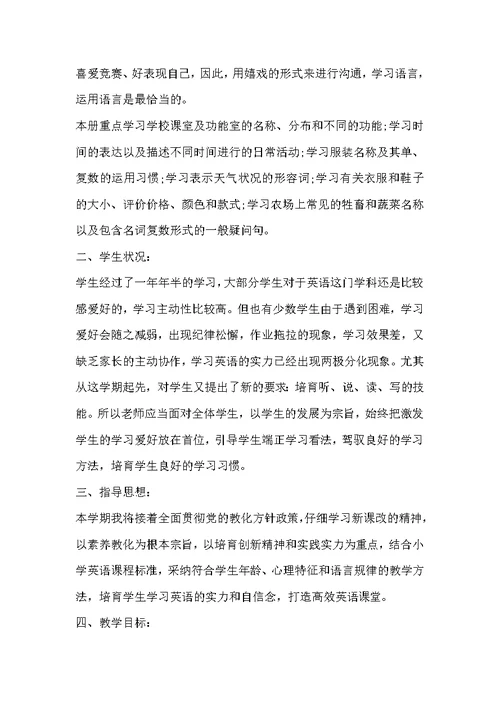 喜爱竞赛、好表现自己，因此，用嬉戏的形式来进行沟通，学习语言，运用语言是最恰当的。

本册重点学习学校课室及功能室的名称、分布和不同的功能;学习时间的表达以及描述不同时间进行的日常活动;学习服装名称及其单、复数的运用习惯;学习表示天气状况的形容词;学习有关衣服和鞋子的大小、评价价格、颜色和款式;学习农场上常见的牲畜和蔬菜名称以及包含名词复数形式的一般疑问句。

二、学生状况：

学生经过了一年年半的学习，大部分学生对于英语这门学科还是比较感爱好的，学习主动性比较高。但也有少数学生由于遇到困难，学习爱好会随之减弱，出现纪律松懈，作业拖拉的现象，学习效果差，又缺乏家长的主动协作，学习英语的实力已经出现两极分化现象。尤其从这学期起先，对学生又提出了新的要求：培育听、说、读、写的技能。所以老师应当面对全体学生，以学生的发展为宗旨，始终把激发学生的学习爱好放在首位，引导学生端正学习看法，驾驭良好的学习方法，培育学生良好的学习习惯。

三、指导思想：

本学期我将接着全面贯彻党的教化方针政策，仔细学习新课改的精神，以素养教化为根本宗旨，以培育创新精神和实践实力为重点，结合小学英语课程标准，采纳符合学生年龄、心理特征和语言规律的教学方法，培育学生学习英语的实力和自信念，打造高效英语课堂。

四、教学目标：